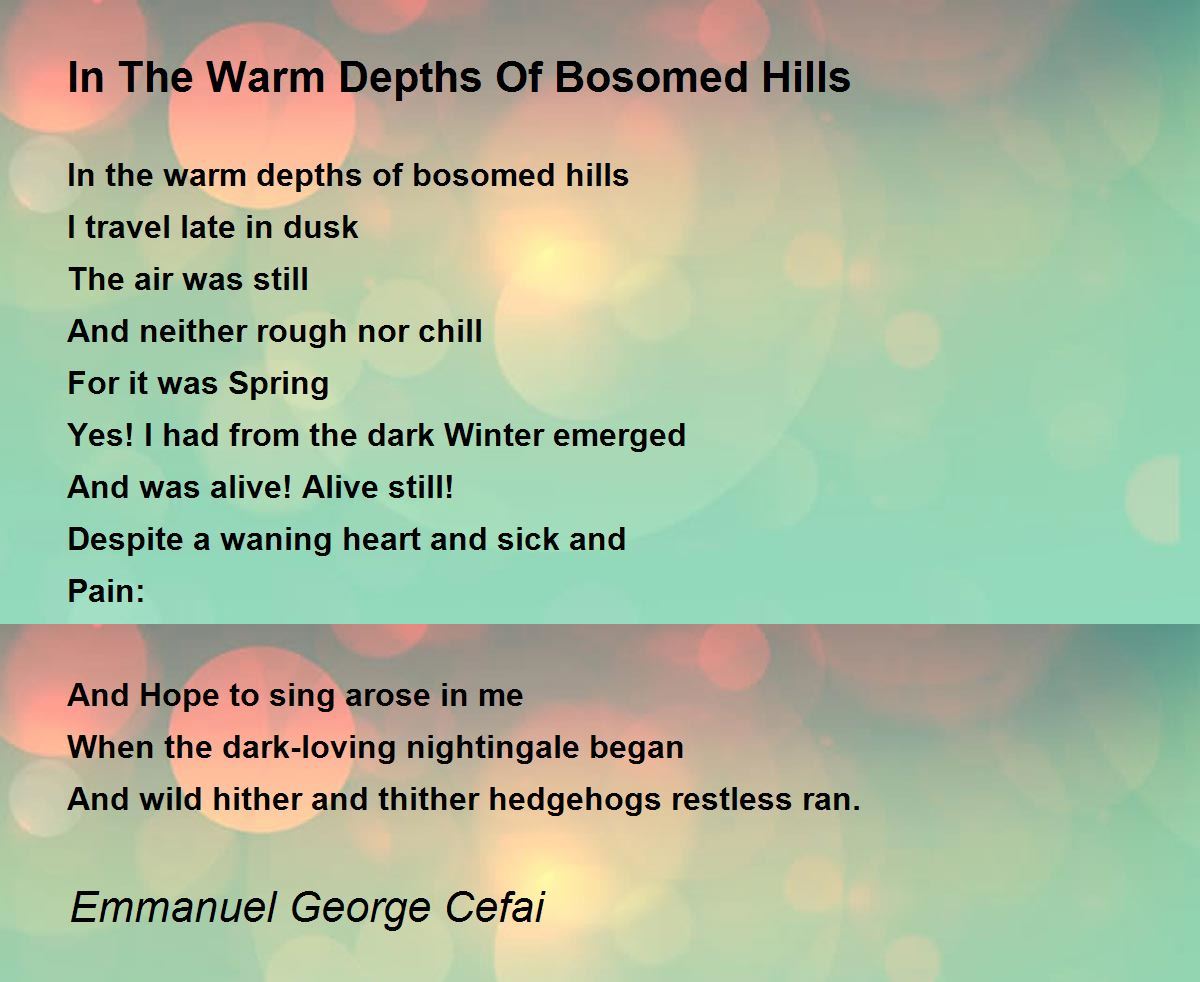 In The Warm Depths Of Bosomed Hills

In the warm depths of bosomed hills
I travel late in dusk
The air was still
And neither rough nor chill
For it was Spring
Yes! I had from the dark Winter emerged
And was alive! Alive still!
Despite a waning heart and sick and
Pain:

And Hope to sing arose in me
When the dark-loving nightingale began
And wild hither and thither hedgehogs restless ran.

Emmanuel George Cefai